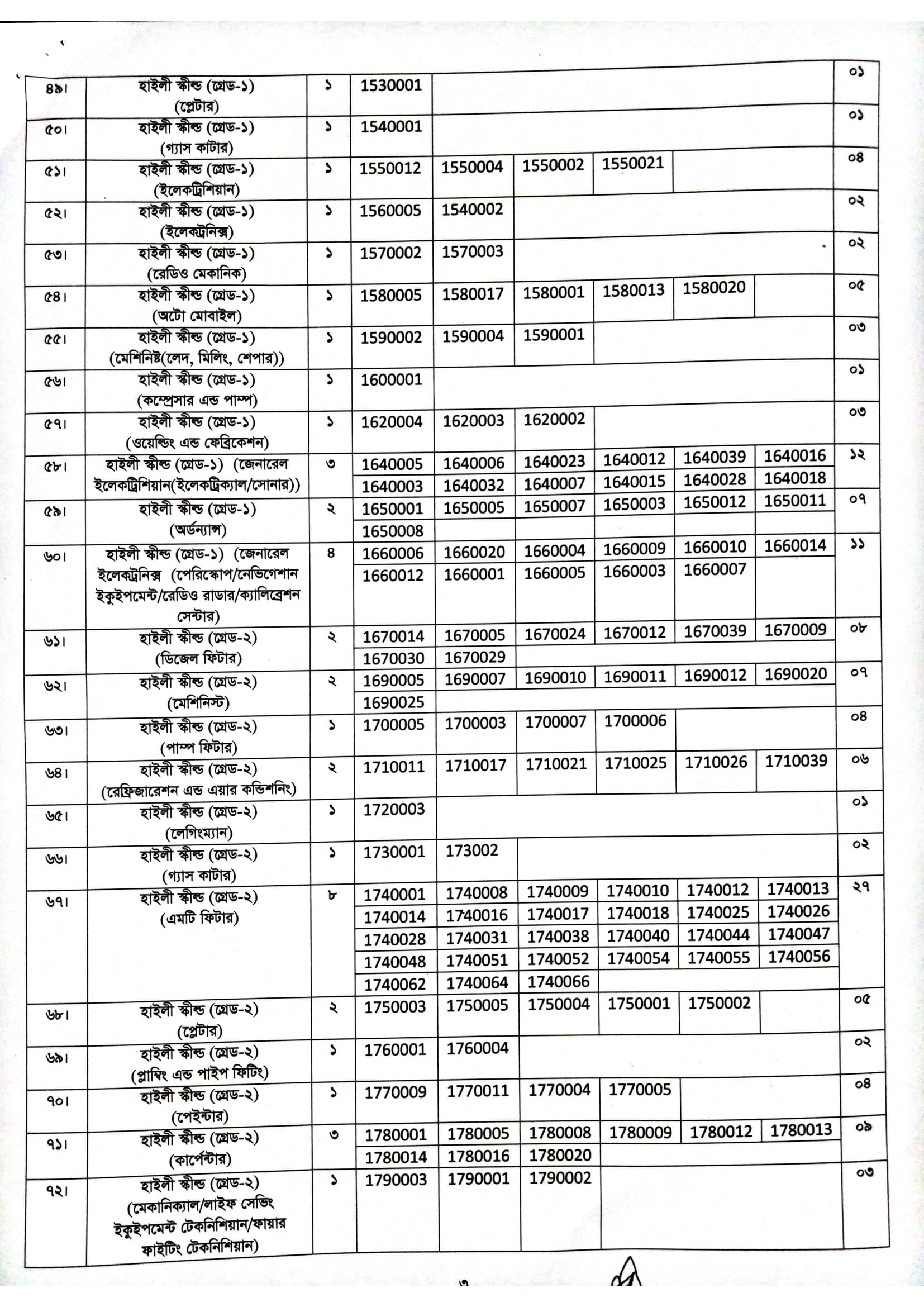 | | | | | | | | | | |
|---|---|---|---|---|---|---|---|---|---|
| ৪৯। | হাইলী স্কীল্ড (গ্রেড-১) (প্লেটার) | ১ | 1530001 | | | | | | ০১ |
| ৫০। | হাইলী স্কীল্ড (গ্রেড-১) (গ্যাস কাটার) | ১ | 1540001 | | | | | | ০১ |
| ৫১। | হাইলী স্কীল্ড (গ্রেড-১) (ইলেকট্রিশিয়ান) | ১ | 1550012 | 1550004 | 1550002 | 1550021 | | | ০৪ |
| ৫২। | হাইলী স্কীল্ড (গ্রেড-১) (ইলেকট্রনিক্স) | ১ | 1560005 | 1540002 | | | | | ০২ |
| ৫৩। | হাইলী স্কীল্ড (গ্রেড-১) (রেডিও মেকানিক) | ১ | 1570002 | 1570003 | | | | | ০২ |
| ৫৪। | হাইলী স্কীল্ড (গ্রেড-১) (অটো মোবাইল) | ১ | 1580005 | 1580017 | 1580001 | 1580013 | 1580020 | | ০৫ |
| ৫৫। | হাইলী স্কীল্ড (গ্রেড-১) (মেশিনিষ্ট(লেদ, মিলিং, শেপার)) | ১ | 1590002 | 1590004 | 1590001 | | | | ০৩ |
| ৫৬। | হাইলী স্কীল্ড (গ্রেড-১) (কম্প্রেসার এন্ড পাম্প) | ১ | 1600001 | | | | | | ০১ |
| ৫৭। | হাইলী স্কীল্ড (গ্রেড-১) (ওয়েল্ডিং এন্ড ফেব্রিকেশন) | ১ | 1620004 | 1620003 | 1620002 | | | | ০৩ |
| ৫৮। | হাইলী স্কীল্ড (গ্রেড-১) (জেনারেল ইলেকট্রিশিয়ান(ইলেকট্রিক্যাল/সোনার)) | ৩ | 1640005 | 1640006 | 1640023 | 1640012 | 1640039 | 1640016 | ১২ |
| | | | 1640003 | 1640032 | 1640007 | 1640015 | 1640028 | 1640018 | |
| ৫৯। | হাইলী স্কীল্ড (গ্রেড-১) (অর্ডন্যান্স) | ২ | 1650001 | 1650005 | 1650007 | 1650003 | 1650012 | 1650011 | ০৭ |
| | | | 1650008 | | | | | | |
| ৬০। | হাইলী স্কীল্ড (গ্রেড-১) (জেনারেল ইলেকট্রনিক্স (পেরিস্কোপ/নেভিগেশান ইকুইপমেন্ট/রেডিও রাডার/ক্যালিব্রেশন সেন্টার) | ৪ | 1660006 | 1660020 | 1660004 | 1660009 | 1660010 | 1660014 | ১১ |
| | | | 1660012 | 1660001 | 1660005 | 1660003 | 1660007 | | |
| ৬১। | হাইলী স্কীল্ড (গ্রেড-২) (ডিজেল ফিটার) | ২ | 1670014 | 1670005 | 1670024 | 1670012 | 1670039 | 1670009 | ০৮ |
| | | | 1670030 | 1670029 | | | | | |
| ৬২। | হাইলী স্কীল্ড (গ্রেড-২) (মেশিনিস্ট) | ২ | 1690005 | 1690007 | 1690010 | 1690011 | 1690012 | 1690020 | ০৭ |
| | | | 1690025 | | | | | | |
| ৬৩। | হাইলী স্কীল্ড (গ্রেড-২) (পাম্প ফিটার) | ১ | 1700005 | 1700003 | 1700007 | 1700006 | | | ০৪ |
| ৬৪। | হাইলী স্কীল্ড (গ্রেড-২) (রেফ্রিজারেশন এন্ড এয়ার কন্ডিশনিং) | ২ | 1710011 | 1710017 | 1710021 | 1710025 | 1710026 | 1710039 | ০৬ |
| ৬৫। | হাইলী স্কীল্ড (গ্রেড-২) (লেগিংম্যান) | ১ | 1720003 | | | | | | ০১ |
| ৬৬। | হাইলী স্কীল্ড (গ্রেড-২) (গ্যাস কাটার) | ১ | 1730001 | 173002 | | | | | ০২ |
| ৬৭। | হাইলী স্কীল্ড (গ্রেড-২) (এমটি ফিটার) | ৮ | 1740001 | 1740008 | 1740009 | 1740010 | 1740012 | 1740013 | ২৭ |
| | | | 1740014 | 1740016 | 1740017 | 1740018 | 1740025 | 1740026 | |
| | | | 1740028 | 1740031 | 1740038 | 1740040 | 1740044 | 1740047 | |
| | | | 1740048 | 1740051 | 1740052 | 1740054 | 1740055 | 1740056 | |
| | | | 1740062 | 1740064 | 1740066 | | | | |
| ৬৮। | হাইলী স্কীল্ড (গ্রেড-২) (প্লেটার) | ২ | 1750003 | 1750005 | 1750004 | 1750001 | 1750002 | | ০৫ |
| ৬৯। | হাইলী স্কীল্ড (গ্রেড-২) (প্লাম্বিং এন্ড পাইপ ফিটিং) | ১ | 1760001 | 1760004 | | | | | ০২ |
| ৭০। | হাইলী স্কীল্ড (গ্রেড-২) (পেইন্টার) | ১ | 1770009 | 1770011 | 1770004 | 1770005 | | | ০৪ |
| ৭১। | হাইলী স্কীল্ড (গ্রেড-২) (কার্পেন্টার) | ৩ | 1780001 | 1780005 | 1780008 | 1780009 | 1780012 | 1780013 | ০৯ |
| | | | 1780014 | 1780016 | 1780020 | | | | |
| ৭২। | হাইলী স্কীল্ড (গ্রেড-২) (মেকানিক্যাল/লাইফ সেভিং ইকুইপমেন্ট টেকনিশিয়ান/ফায়ার ফাইটিং টেকনিশিয়ান) | ১ | 1790003 | 1790001 | 1790002 | | | | ০৩ |

৩